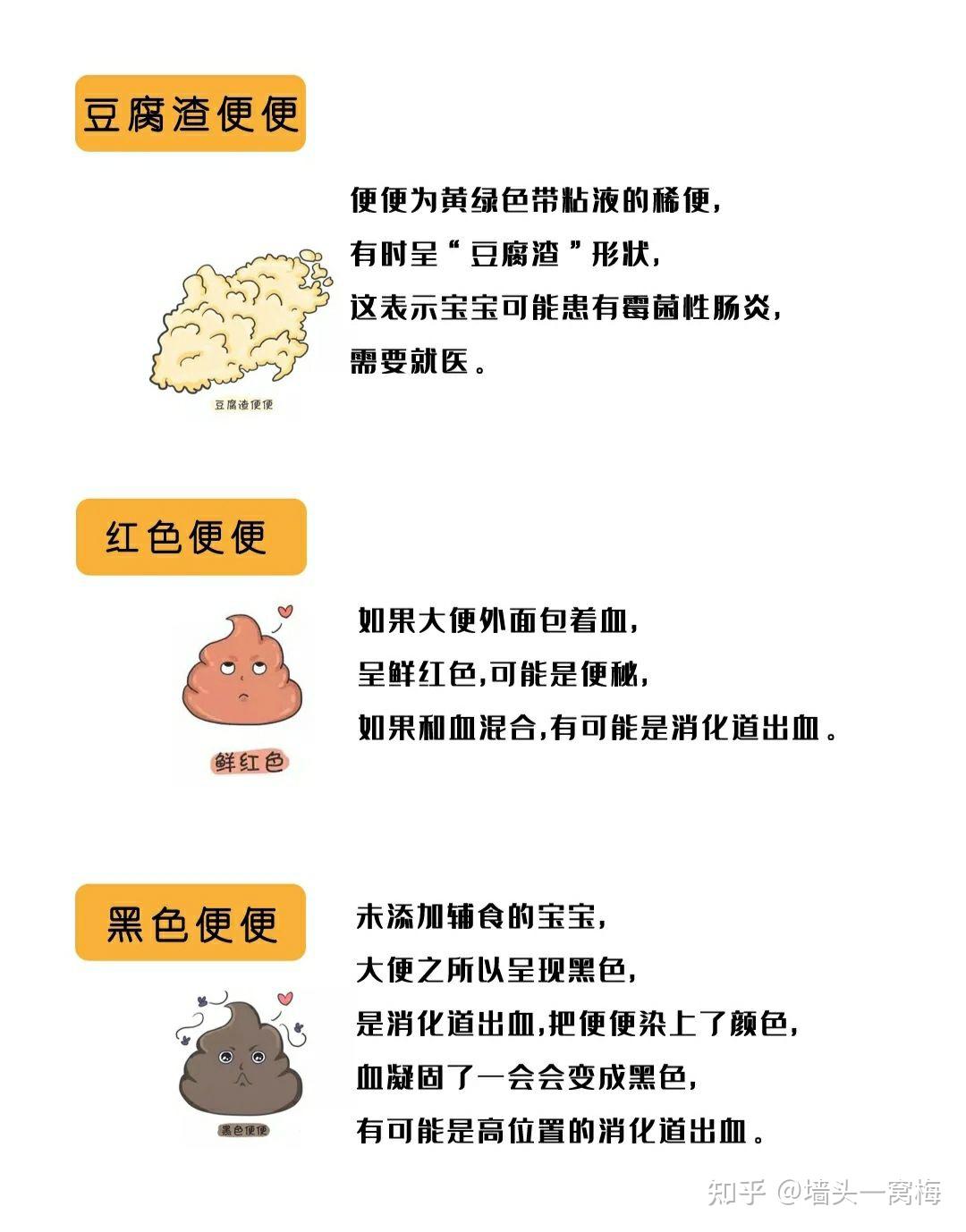 豆腐渣便便

便便为黄绿色带粘液的稀便，
有时呈“豆腐渣”形状，
这表示宝宝可能患有霉菌性肠炎，
需要就医。

豆腐渣便便

红色便便

如果大便外面包着血，
呈鲜红色,可能是便秘，
如果和血混合,有可能是消化道出血。

鲜红色

黑色便便

未添加辅食的宝宝，
大便之所以呈现黑色，
是消化道出血,把便便染上了颜色，
血凝固了一会会变成黑色，
有可能是高位置的消化道出血。

黑色便便

知乎 @墙头一窝梅